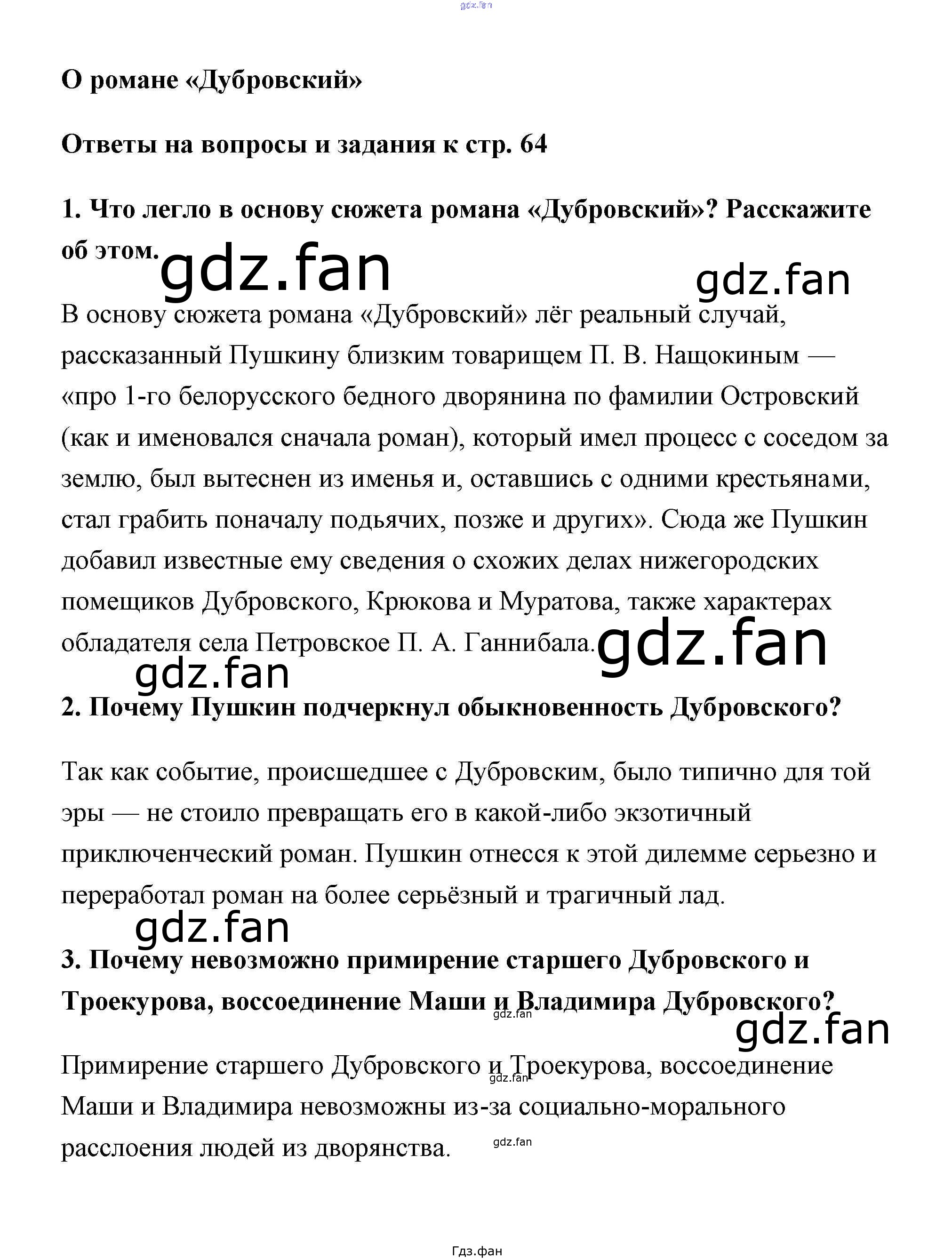 gdz.fan

О романе «Дубровский»

Ответы на вопросы и задания к стр. 64

1. Что легло в основу сюжета романа «Дубровский»? Расскажите об этом.

gdz.fan gdz.fan

В основу сюжета романа «Дубровский» лёг реальный случай, рассказанный Пушкину близким товарищем П. В. Нащокиным — «про 1-го белорусского бедного дворянина по фамилии Островский (как и именовался сначала роман), который имел процесс с соседом за землю, был вытеснен из именья и, оставшись с одними крестьянами, стал грабить поначалу подьячих, позже и других». Сюда же Пушкин добавил известные ему сведения о схожих делах нижегородских помещиков Дубровского, Крюкова и Муратова, также характерах обладателя села Петровское П. А. Ганнибала.

gdz.fan gdz.fan

2. Почему Пушкин подчеркнул обыкновенность Дубровского?

Так как событие, происшедшее с Дубровским, было типично для той эры — не стоило превращать его в какой-либо экзотичный приключенческий роман. Пушкин отнесся к этой дилемме серьезно и переработал роман на более серьёзный и трагичный лад.

gdz.fan

3. Почему невозможно примирение старшего Дубровского и Троекурова, воссоединение Маши и Владимира Дубровского?

gdz.fan gdz.fan

Примирение старшего Дубровского и Троекурова, воссоединение Маши и Владимира невозможны из-за социально-морального расслоения людей из дворянства.

gdz.fan gdz.fan

Гдз.фан